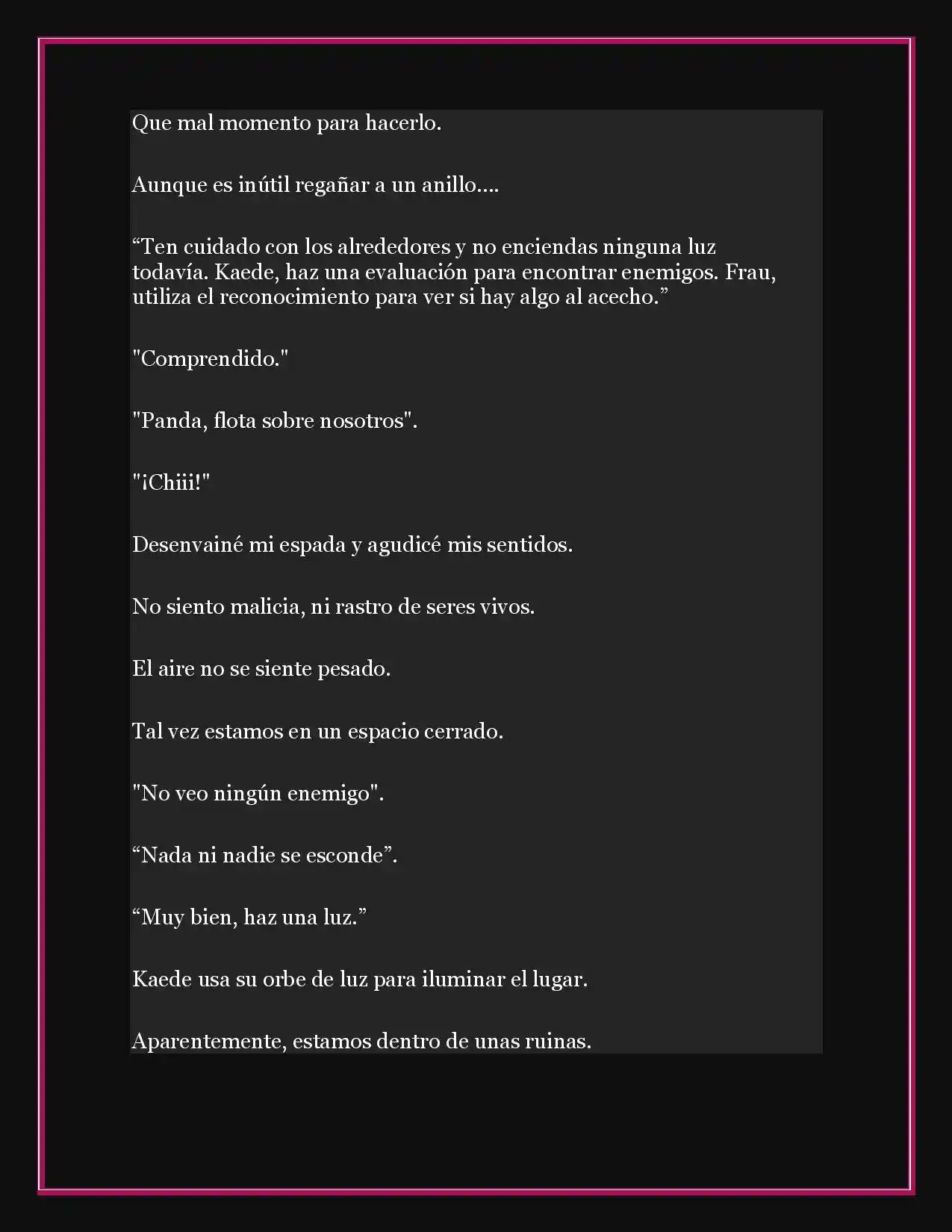 Que mal momento para hacerlo.

Aunque es inútil regañar a un anillo....

“Ten cuidado con los alrededores y no enciendas ninguna luz todavía. Kaede, haz una evaluación para encontrar enemigos. Frau, utiliza el reconocimiento para ver si hay algo al acecho.”

"Comprendido."

"Panda, flota sobre nosotros".

"¡Chiii!"

Desenvainé mi espada y agudicé mis sentidos.

No siento malicia, ni rastro de seres vivos.

El aire no se siente pesado.

Tal vez estamos en un espacio cerrado.

"No veo ningún enemigo".

“Nada ni nadie se esconde”.

“Muy bien, haz una luz.”

Kaede usa su orbe de luz para iluminar el lugar.

Aparentemente, estamos dentro de unas ruinas.